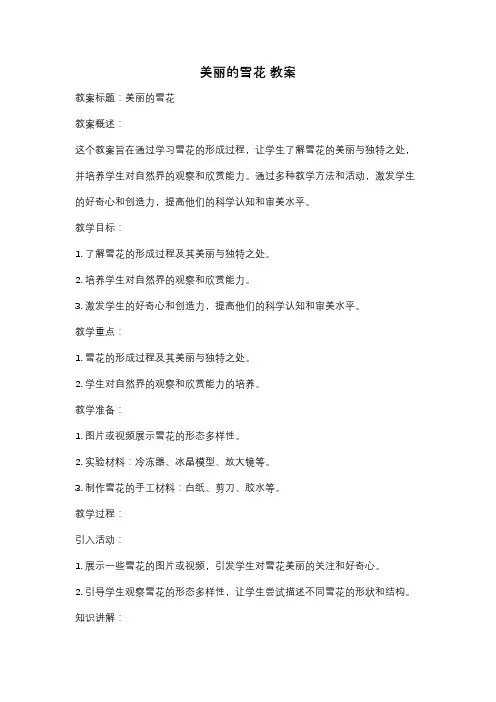 美丽的雪花 教案

教案标题：美丽的雪花

教案概述：

这个教案旨在通过学习雪花的形成过程，让学生了解雪花的美丽与独特之处，并培养学生对自然界的观察和欣赏能力。通过多种教学方法和活动，激发学生的好奇心和创造力，提高他们的科学认知和审美水平。

教学目标：

1. 了解雪花的形成过程及其美丽与独特之处。

2. 培养学生对自然界的观察和欣赏能力。

3. 激发学生的好奇心和创造力，提高他们的科学认知和审美水平。

教学重点：

1. 雪花的形成过程及其美丽与独特之处。

2. 学生对自然界的观察和欣赏能力的培养。

教学准备：

1. 图片或视频展示雪花的形态多样性。

2. 实验材料：冷冻器、冰晶模型、放大镜等。

3. 制作雪花的手工材料：白纸、剪刀、胶水等。

教学过程：

引入活动：

1. 展示一些雪花的图片或视频，引发学生对雪花美丽的关注和好奇心。

2. 引导学生观察雪花的形态多样性，让学生尝试描述不同雪花的形状和结构。

知识讲解：